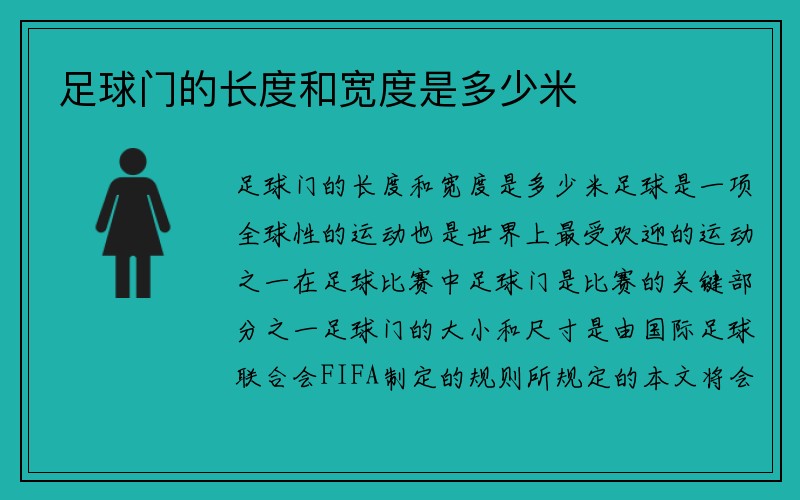 足球门的长度和宽度是多少米

足球门的长度和宽度是多少米足球是一项全球性的运动也是世界上最受欢迎的运动之一在足球比赛中足球门是比赛的关键部分之一足球门的大小和尺寸是由国际足球联合会FIFA制定的规则所规定的本文将会